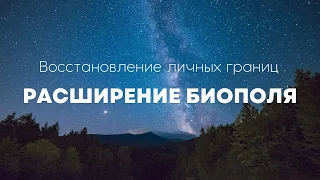 Восстановление личных границ

РАСШИРЕНИЕ БИОПОЛЯ